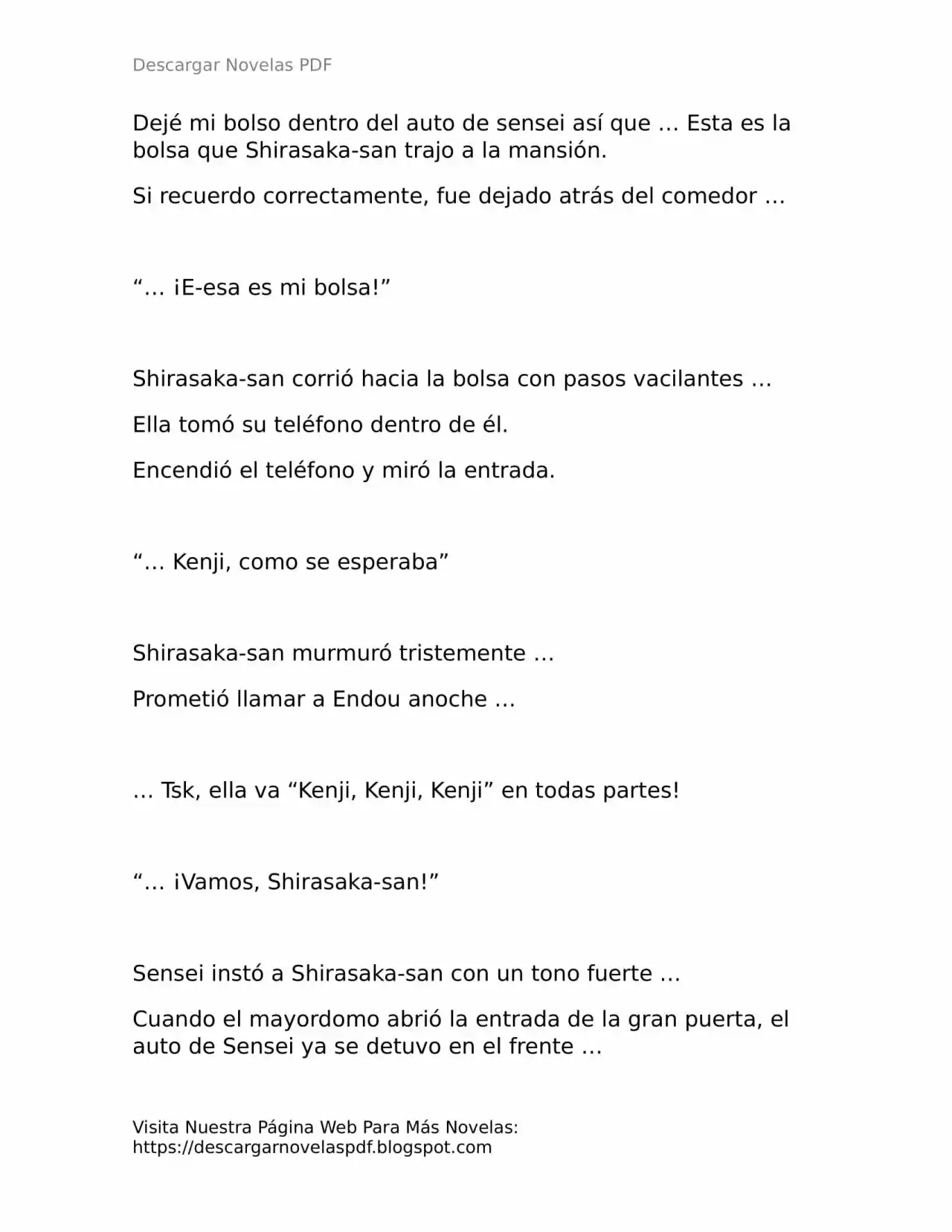 Descargar Novelas PDF

Dejé mi bolso dentro del auto de sensei así que … Esta es la bolsa que Shirasaka-san trajo a la mansión.

Si recuerdo correctamente, fue dejado atrás del comedor …

“… ¡E-esa es mi bolsa!”

Shirasaka-san corrió hacia la bolsa con pasos vacilantes …

Ella tomó su teléfono dentro de él.

Encendió el teléfono y miró la entrada.

“… Kenji, como se esperaba”

Shirasaka-san murmuró tristemente …

Prometió llamar a Endou anoche …

… Tsk, ella va “Kenji, Kenji, Kenji” en todas partes!

“… ¡Vamos, Shirasaka-san!”

Sensei instó a Shirasaka-san con un tono fuerte …

Cuando el mayordomo abrió la entrada de la gran puerta, el auto de Sensei ya se detuvo en el frente …

Visita Nuestra Página Web Para Más Novelas:
https://descargarnovelaspdf.blogspot.com